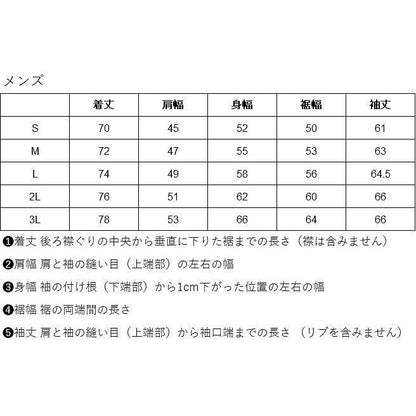 メンズ

| | 着丈 | 肩幅 | 身幅 | 裾幅 | 袖丈 |
|---|---|---|---|---|---|
| S | 70 | 45 | 52 | 50 | 61 |
| M | 72 | 47 | 55 | 53 | 63 |
| L | 74 | 49 | 58 | 56 | 64.5 |
| 2L | 76 | 51 | 62 | 60 | 66 |
| 3L | 78 | 53 | 66 | 64 | 66 |

❶着丈 後ろ襟ぐりの中央から垂直に下りた裾までの長さ（襟は含みません）

❷肩幅 肩と袖の縫い目（上端部）の左右の幅

❸身幅 袖の付け根（下端部）から1cm下がった位置の左右の幅

❹裾幅 裾の両端間の長さ

❺袖丈 肩と袖の縫い目（上端部）から袖口端までの長さ （リブを含みません）